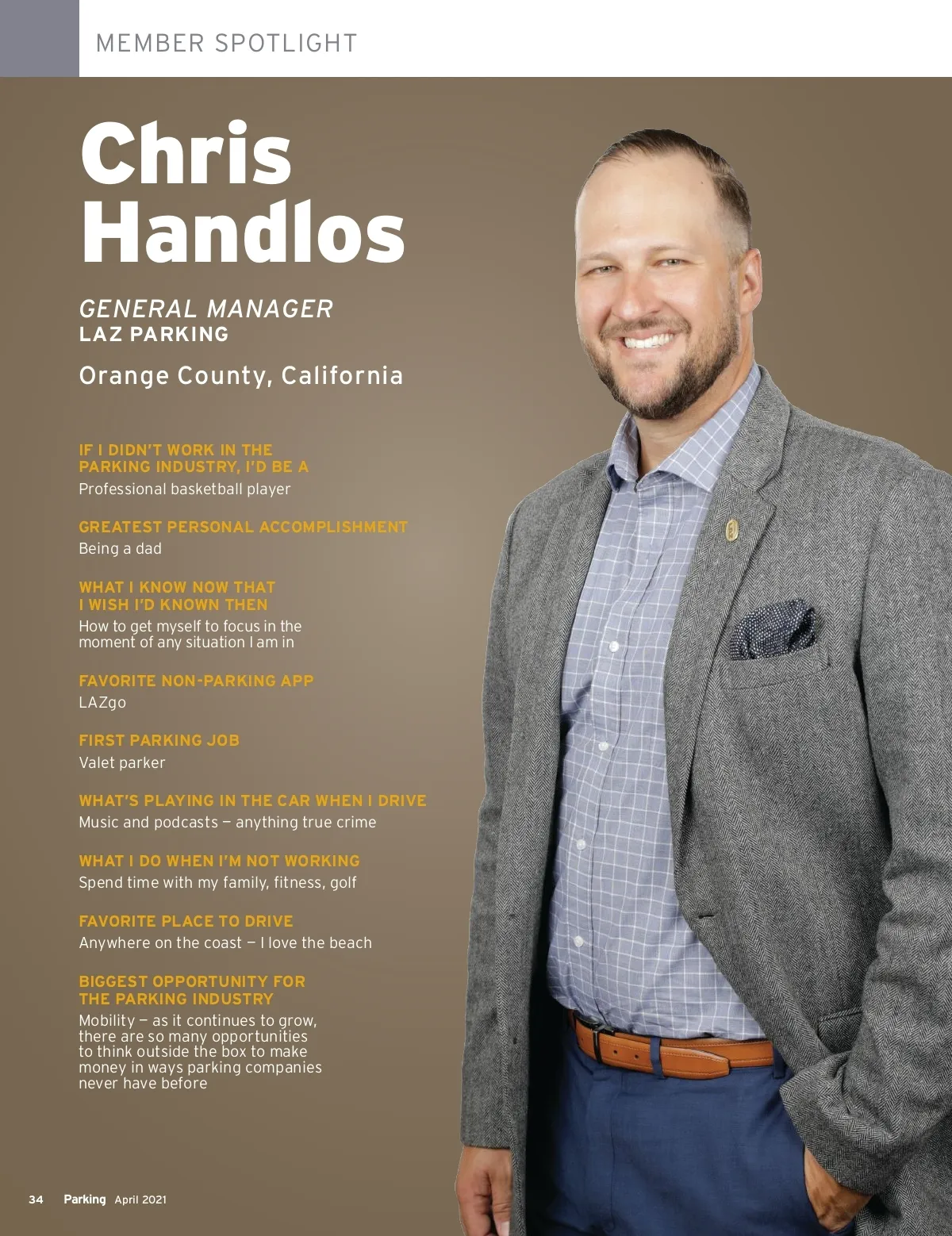 MEMBER SPOTLIGHT

Chris Handlos

GENERAL MANAGER
LAZ PARKING

Orange County, California

IF I DIDN'T WORK IN THE PARKING INDUSTRY, I'D BE A
Professional basketball player

GREATEST PERSONAL ACCOMPLISHMENT
Being a dad

WHAT I KNOW NOW THAT I WISH I'D KNOWN THEN
How to get myself to focus in the moment of any situation I am in

FAVORITE NON-PARKING APP
LAZgo

FIRST PARKING JOB
Valet parker

WHAT'S PLAYING IN THE CAR WHEN I DRIVE
Music and podcasts — anything true crime

WHAT I DO WHEN I'M NOT WORKING
Spend time with my family, fitness, golf

FAVORITE PLACE TO DRIVE
Anywhere on the coast — I love the beach

BIGGEST OPPORTUNITY FOR THE PARKING INDUSTRY
Mobility — as it continues to grow, there are so many opportunities to think outside the box to make money in ways parking companies never have before

34 Parking April 2021